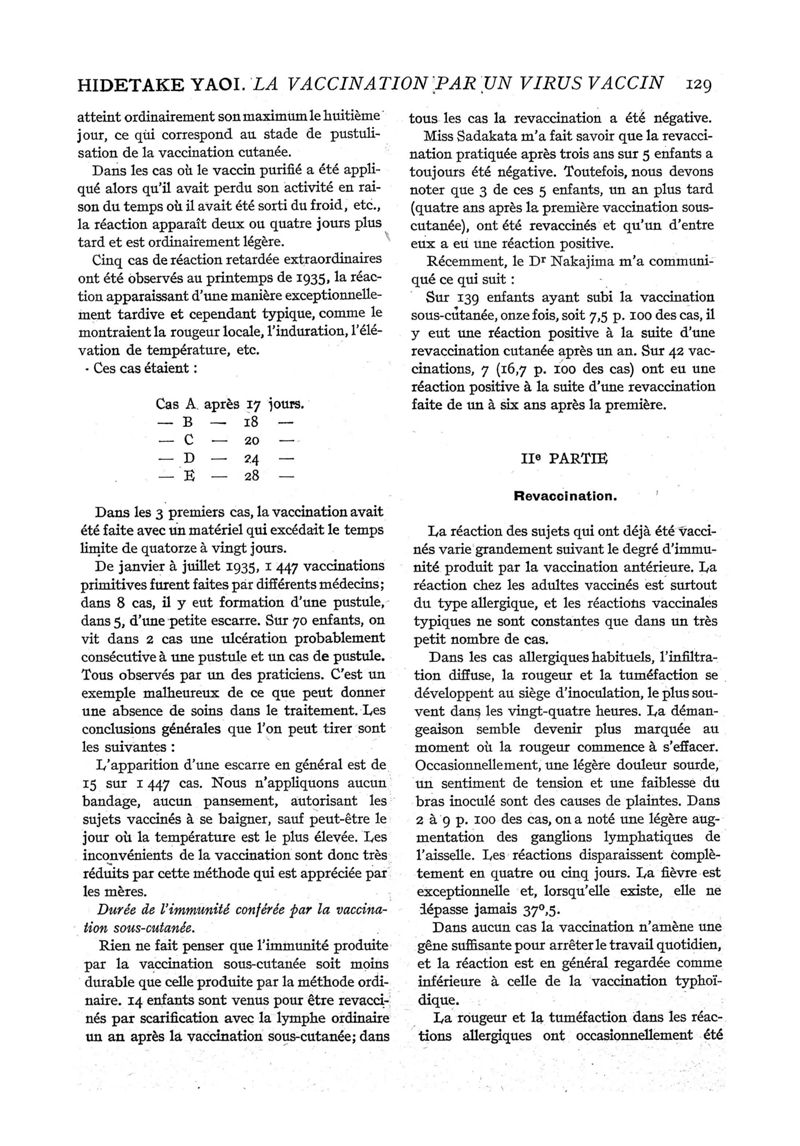 HIDETAKE YAOI. LA VACCINATION PAR UN VIRUS VACCIN 129

atteint ordinairement son maximum le huitième jour, ce qui correspond au stade de pustulisation de la vaccination cutanée.

Dans les cas où le vaccin purifié a été appliqué alors qu'il avait perdu son activité en raison du temps où il avait été sorti du froid, etc., la réaction apparaît deux ou quatre jours plus tard et est ordinairement légère.

Cinq cas de réaction retardée extraordinaires ont été observés au printemps de 1935, la réaction apparaissant d'une manière exceptionnellement tardive et cependant typique, comme le montraient la rougeur locale, l'induration, l'élévation de température, etc.

Ces cas étaient :

Cas A après 17 jours.
— B — 18 —
— C — 20 —
— D — 24 —
— E — 28 —

Dans les 3 premiers cas, la vaccination avait été faite avec un matériel qui excédait le temps limite de quatorze à vingt jours.

De janvier à juillet 1935, 1 447 vaccinations primitives furent faites par différents médecins; dans 8 cas, il y eut formation d'une pustule, dans 5, d'une petite escarre. Sur 70 enfants, on vit dans 2 cas une ulcération probablement consécutive à une pustule et un cas de pustule. Tous observés par un des praticiens. C'est un exemple malheureux de ce que peut donner une absence de soins dans le traitement. Les conclusions générales que l'on peut tirer sont les suivantes :

L'apparition d'une escarre en général est de 15 sur 1 447 cas. Nous n'appliquons aucun bandage, aucun pansement, autorisant les sujets vaccinés à se baigner, sauf peut-être le jour où la température est le plus élevée. Les inconvénients de la vaccination sont donc très réduits par cette méthode qui est appréciée par les mères.

Durée de l'immunité conférée par la vaccination sous-cutanée.

Rien ne fait penser que l'immunité produite par la vaccination sous-cutanée soit moins durable que celle produite par la méthode ordinaire. 14 enfants sont venus pour être revaccinés par scarification avec la lymphe ordinaire un an après la vaccination sous-cutanée; dans tous les cas la revaccination a été négative.

Miss Sadakata m'a fait savoir que la revaccination pratiquée après trois ans sur 5 enfants a toujours été négative. Toutefois, nous devons noter que 3 de ces 5 enfants, un an plus tard (quatre ans après la première vaccination sous-cutanée), ont été revaccinés et qu'un d'entre eux a eu une réaction positive.

Récemment, le Dr Nakajima m'a communiqué ce qui suit :

Sur 139 enfants ayant subi la vaccination sous-cutanée, onze fois, soit 7,5 p. 100 des cas, il y eut une réaction positive à la suite d'une revaccination cutanée après un an. Sur 42 vaccinations, 7 (16,7 p. 100 des cas) ont eu une réaction positive à la suite d'une revaccination faite de un à six ans après la première.

IIe PARTIE

Revaccination.

La réaction des sujets qui ont déjà été vaccinés varie grandement suivant le degré d'immunité produit par la vaccination antérieure. La réaction chez les adultes vaccinés est surtout du type allergique, et les réactions vaccinales typiques ne sont constantes que dans un très petit nombre de cas.

Dans les cas allergiques habituels, l'infiltration diffuse, la rougeur et la tuméfaction se développent au siège d'inoculation, le plus souvent dans les vingt-quatre heures. La démangeaison semble devenir plus marquée au moment où la rougeur commence à s'effacer. Occasionnellement, une légère douleur sourde, un sentiment de tension et une faiblesse du bras inoculé sont des causes de plaintes. Dans 2 à 9 p. 100 des cas, on a noté une légère augmentation des ganglions lymphatiques de l'aisselle. Les réactions disparaissent complètement en quatre ou cinq jours. La fièvre est exceptionnelle et, lorsqu'elle existe, elle ne dépasse jamais 37°,5.

Dans aucun cas la vaccination n'amène une gêne suffisante pour arrêter le travail quotidien, et la réaction est en général regardée comme inférieure à celle de la vaccination typhoïdique.

La rougeur et la tuméfaction dans les réactions allergiques ont occasionnellement été